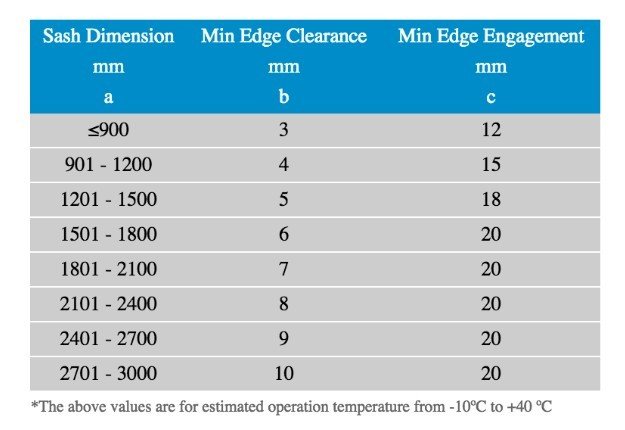 | Sash Dimension mm a | Min Edge Clearance mm b | Min Edge Engagement mm c |
|---|---|---|
| ≤900 | 3 | 12 |
| 901 - 1200 | 4 | 15 |
| 1201 - 1500 | 5 | 18 |
| 1501 - 1800 | 6 | 20 |
| 1801 - 2100 | 7 | 20 |
| 2101 - 2400 | 8 | 20 |
| 2401 - 2700 | 9 | 20 |
| 2701 - 3000 | 10 | 20 |

*The above values are for estimated operation temperature from -10ºC to +40 ºC